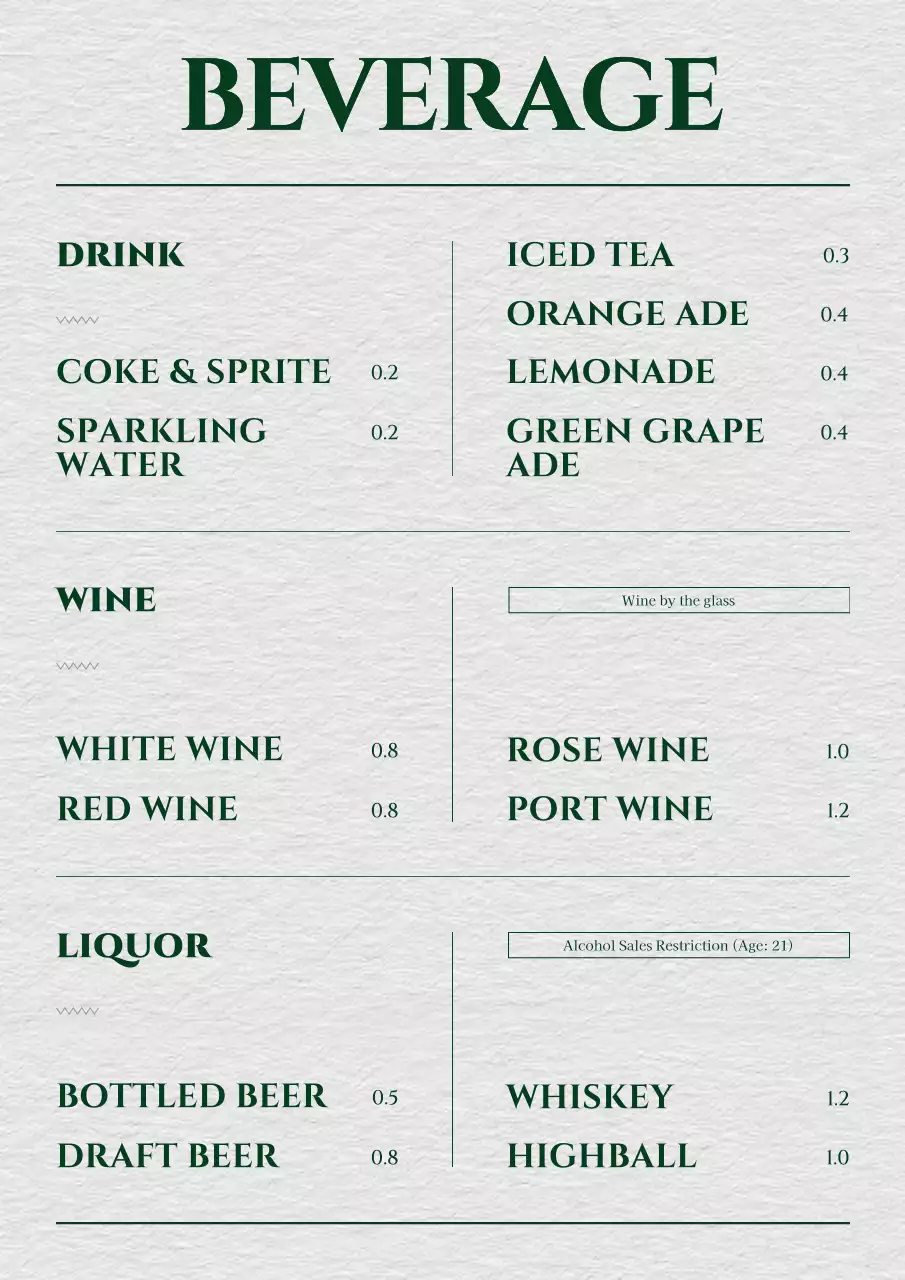 BEVERAGE

DRINK

COKE & SPRITE 0.2

SPARKLING WATER 0.2

ICED TEA 0.3

ORANGE ADE 0.4

LEMONADE 0.4

GREEN GRAPE ADE 0.4

WINE

WHITE WINE 0.8

RED WINE 0.8

Wine by the glass

ROSE WINE 1.0

PORT WINE 1.2

LIQUOR

BOTTLED BEER 0.5

DRAFT BEER 0.8

Alcohol Sales Restriction (Age: 21)

WHISKEY 1.2

HIGHBALL 1.0